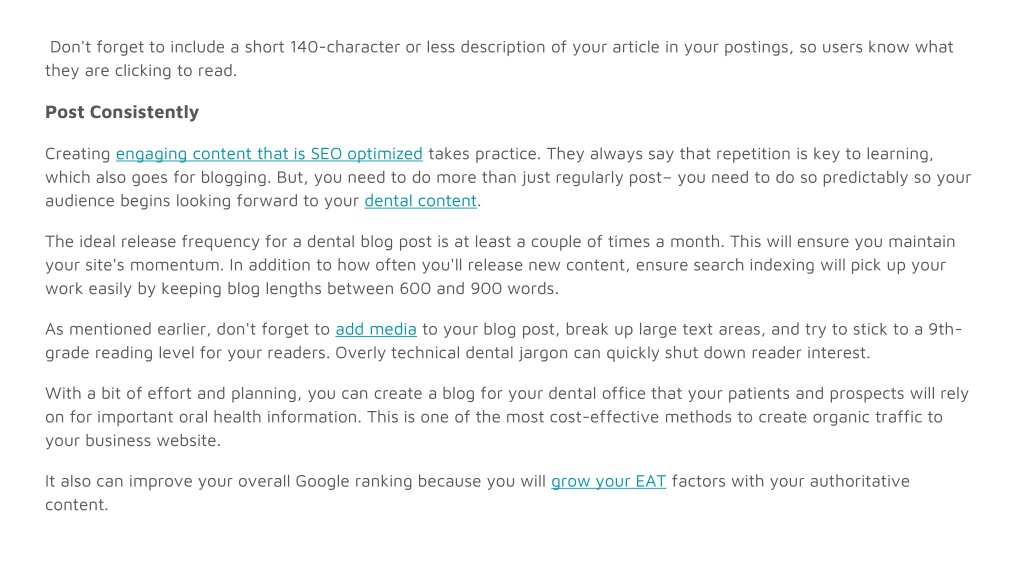 Don't forget to include a short 140-character or less description of your article in your postings, so users know what they are clicking to read.

Post Consistently

Creating engaging content that is SEO optimized takes practice. They always say that repetition is key to learning, which also goes for blogging. But, you need to do more than just regularly post– you need to do so predictably so your audience begins looking forward to your dental content.

The ideal release frequency for a dental blog post is at least a couple of times a month. This will ensure you maintain your site's momentum. In addition to how often you'll release new content, ensure search indexing will pick up your work easily by keeping blog lengths between 600 and 900 words.

As mentioned earlier, don't forget to add media to your blog post, break up large text areas, and try to stick to a 9th-grade reading level for your readers. Overly technical dental jargon can quickly shut down reader interest.

With a bit of effort and planning, you can create a blog for your dental office that your patients and prospects will rely on for important oral health information. This is one of the most cost-effective methods to create organic traffic to your business website.

It also can improve your overall Google ranking because you will grow your EAT factors with your authoritative content.